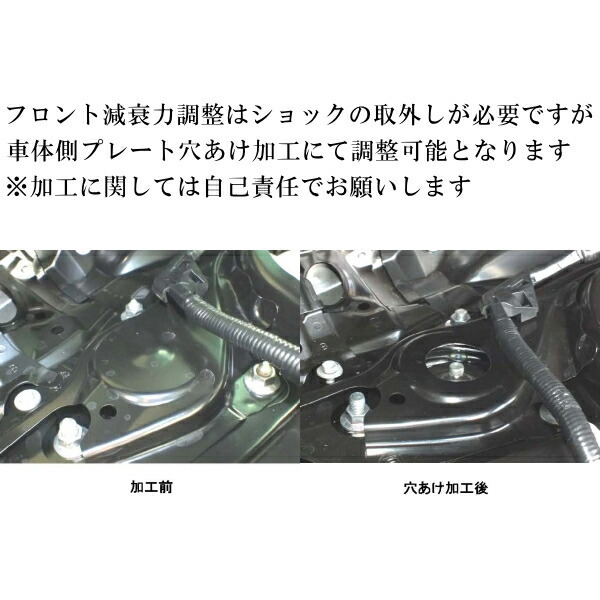 フロント減衰力調整はショックの取外しが必要ですが
車体側プレート穴あけ加工にて調整可能となります
※加工に関しては自己責任でお願いします

加工前

穴あけ加工後